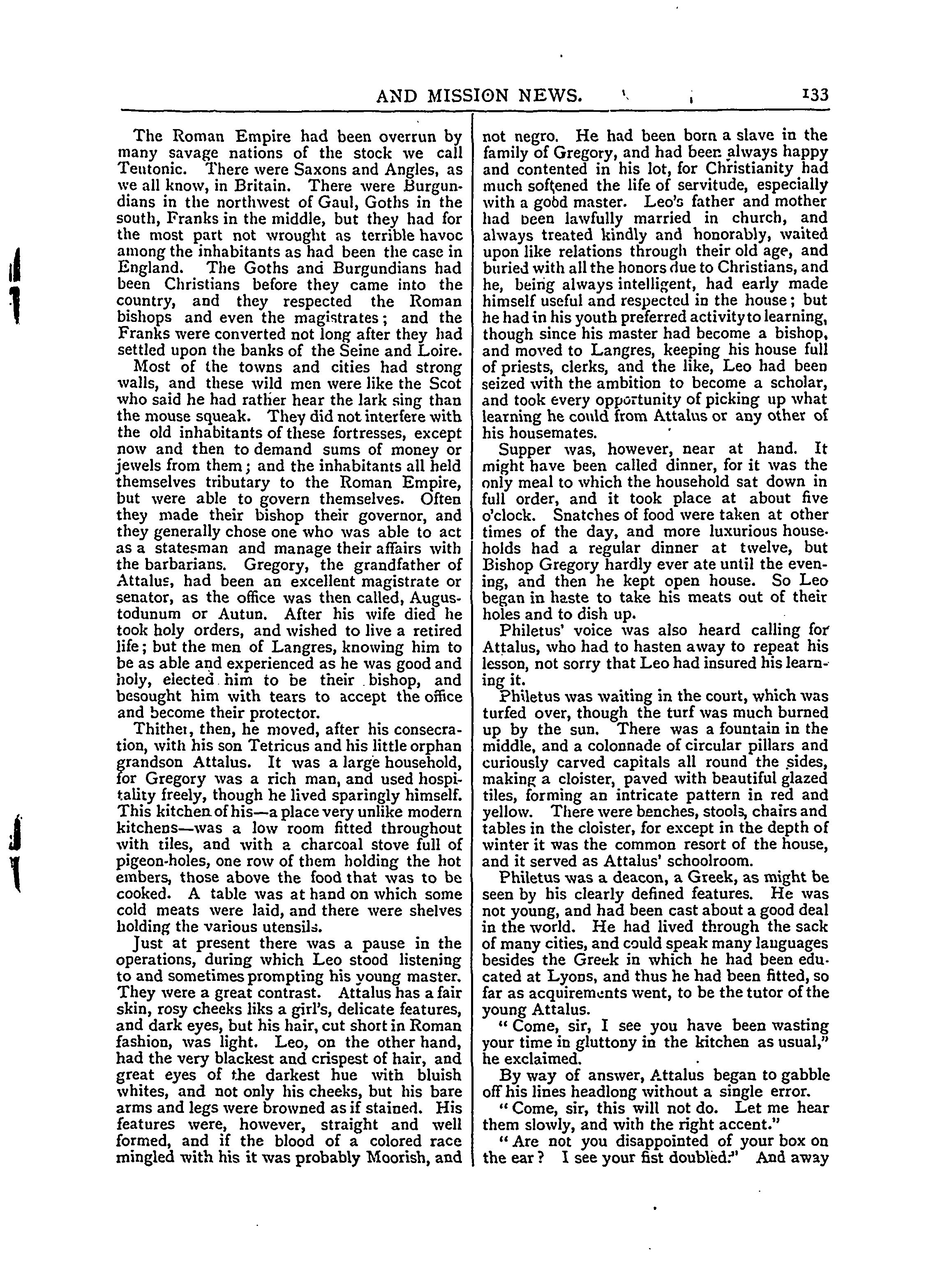 AND MISSION NEWS. 133

The Roman Empire had been overrun by many savage nations of the stock we call Teutonic. There were Saxons and Angles, as we all know, in Britain. There were Burgundians in the northwest of Gaul, Goths in the south, Franks in the middle, but they had for the most part not wrought as terrible havoc among the inhabitants as had been the case in England. The Goths and Burgundians had been Christians before they came into the country, and they respected the Roman bishops and even the magistrates; and the Franks were converted not long after they had settled upon the banks of the Seine and Loire.

Most of the towns and cities had strong walls, and these wild men were like the Scot who said he had rather hear the lark sing than the mouse squeak. They did not interfere with the old inhabitants of these fortresses, except now and then to demand sums of money or jewels from them; and the inhabitants all held themselves tributary to the Roman Empire, but were able to govern themselves. Often they made their bishop their governor, and they generally chose one who was able to act as a statesman and manage their affairs with the barbarians. Gregory, the grandfather of Attalus, had been an excellent magistrate or senator, as the office was then called, Augustodunum or Autun. After his wife died he took holy orders, and wished to live a retired life; but the men of Langres, knowing him to be as able and experienced as he was good and holy, elected him to be their bishop, and besought him with tears to accept the office and become their protector.

Thither, then, he moved, after his consecration, with his son Tetricus and his little orphan grandson Attalus. It was a large household, for Gregory was a rich man, and used hospitality freely, though he lived sparingly himself. This kitchen of his—a place very unlike modern kitchens—was a low room fitted throughout with tiles, and with a charcoal stove full of pigeon-holes, one row of them holding the hot embers, those above the food that was to be cooked. A table was at hand on which some cold meats were laid, and there were shelves holding the various utensils.

Just at present there was a pause in the operations, during which Leo stood listening to and sometimes prompting his young master. They were a great contrast. Attalus has a fair skin, rosy cheeks liks a girl's, delicate features, and dark eyes, but his hair, cut short in Roman fashion, was light. Leo, on the other hand, had the very blackest and crispest of hair, and great eyes of the darkest hue with bluish whites, and not only his cheeks, but his bare arms and legs were browned as if stained. His features were, however, straight and well formed, and if the blood of a colored race mingled with his it was probably Moorish, and not negro. He had been born a slave in the family of Gregory, and had been always happy and contented in his lot, for Christianity had much softened the life of servitude, especially with a good master. Leo's father and mother had been lawfully married in church, and always treated kindly and honorably, waited upon like relations through their old age, and buried with all the honors due to Christians, and he, being always intelligent, had early made himself useful and respected in the house; but he had in his youth preferred activity to learning, though since his master had become a bishop, and moved to Langres, keeping his house full of priests, clerks, and the like, Leo had been seized with the ambition to become a scholar, and took every opportunity of picking up what learning he could from Attalus or any other of his housemates.

Supper was, however, near at hand. It might have been called dinner, for it was the only meal to which the household sat down in full order, and it took place at about five o'clock. Snatches of food were taken at other times of the day, and more luxurious households had a regular dinner at twelve, but Bishop Gregory hardly ever ate until the evening, and then he kept open house. So Leo began in haste to take his meats out of their holes and to dish up.

Philetus' voice was also heard calling for Attalus, who had to hasten away to repeat his lesson, not sorry that Leo had insured his learning it.

Philetus was waiting in the court, which was turfed over, though the turf was much burned up by the sun. There was a fountain in the middle, and a colonnade of circular pillars and curiously carved capitals all round the sides, making a cloister, paved with beautiful glazed tiles, forming an intricate pattern in red and yellow. There were benches, stools, chairs and tables in the cloister, for except in the depth of winter it was the common resort of the house, and it served as Attalus' schoolroom.

Philetus was a deacon, a Greek, as might be seen by his clearly defined features. He was not young, and had been cast about a good deal in the world. He had lived through the sack of many cities, and could speak many languages besides the Greek in which he had been educated at Lyons, and thus he had been fitted, so far as acquirements went, to be the tutor of the young Attalus.

"Come, sir, I see you have been wasting your time in gluttony in the kitchen as usual," he exclaimed.

By way of answer, Attalus began to gabble off his lines headlong without a single error.

"Come, sir, this will not do. Let me hear them slowly, and with the right accent."

"Are not you disappointed of your box on the ear? I see your fist doubled." And away